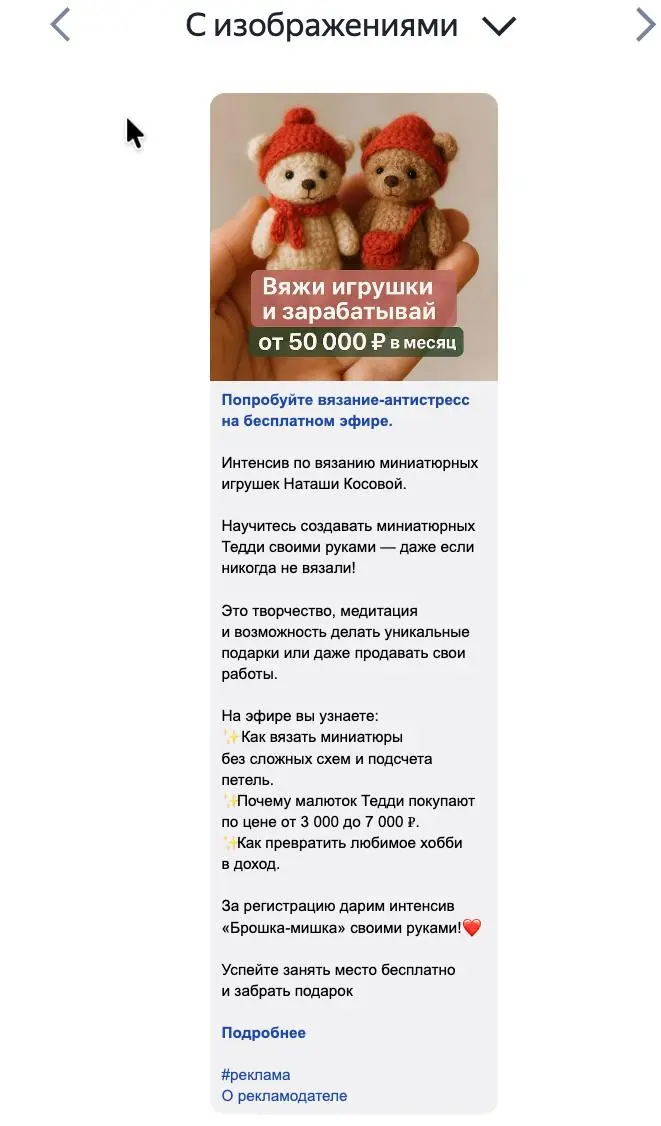 С изображениями

Вяжи игрушки и зарабатывай
от 50 000 ₽ в месяц

Попробуйте вязание-антистресс на бесплатном эфире.

Интенсив по вязанию миниатюрных игрушек Наташи Косовой.

Научитесь создавать миниатюрных Тедди своими руками — даже если никогда не вязали!

Это творчество, медитация и возможность делать уникальные подарки или даже продавать свои работы.

На эфире вы узнаете:
✨Как вязать миниатюры без сложных схем и подсчета петель.
✨Почему малюток Тедди покупают по цене от 3 000 до 7 000 ₽.
✨Как превратить любимое хобби в доход.

За регистрацию дарим интенсив «Брошка-мишка» своими руками!❤️

Успейте занять место бесплатно и забрать подарок

Подробнее

#реклама
О рекламодателе